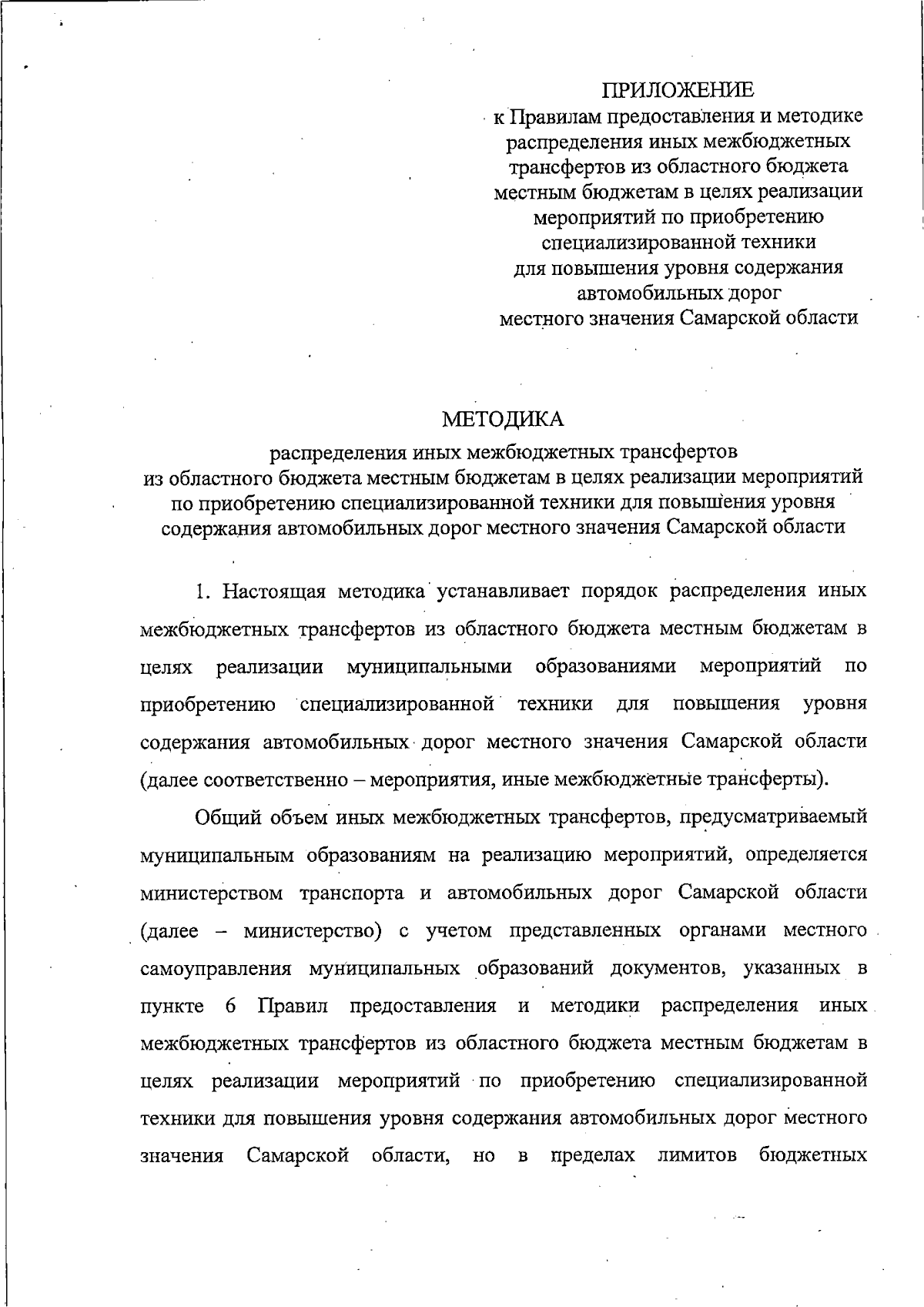 ПРИЛОЖЕНИЕ
к Правилам предоставления и методике распределения иных межбюджетных трансфертов из областного бюджета местным бюджетам в целях реализации мероприятий по приобретению специализированной техники для повышения уровня содержания автомобильных дорог местного значения Самарской области

МЕТОДИКА
распределения иных межбюджетных трансфертов из областного бюджета местным бюджетам в целях реализации мероприятий по приобретению специализированной техники для повышения уровня содержания автомобильных дорог местного значения Самарской области

1. Настоящая методика устанавливает порядок распределения иных межбюджетных трансфертов из областного бюджета местным бюджетам в целях реализации муниципальными образованиями мероприятий по приобретению специализированной техники для повышения уровня содержания автомобильных дорог местного значения Самарской области (далее соответственно – мероприятия, иные межбюджетные трансферты).

Общий объем иных межбюджетных трансфертов, предусматриваемый муниципальным образованиям на реализацию мероприятий, определяется министерством транспорта и автомобильных дорог Самарской области (далее – министерство) с учетом представленных органами местного самоуправления муниципальных образований документов, указанных в пункте 6 Правил предоставления и методики распределения иных межбюджетных трансфертов из областного бюджета местным бюджетам в целях реализации мероприятий по приобретению специализированной техники для повышения уровня содержания автомобильных дорог местного значения Самарской области, но в пределах лимитов бюджетных